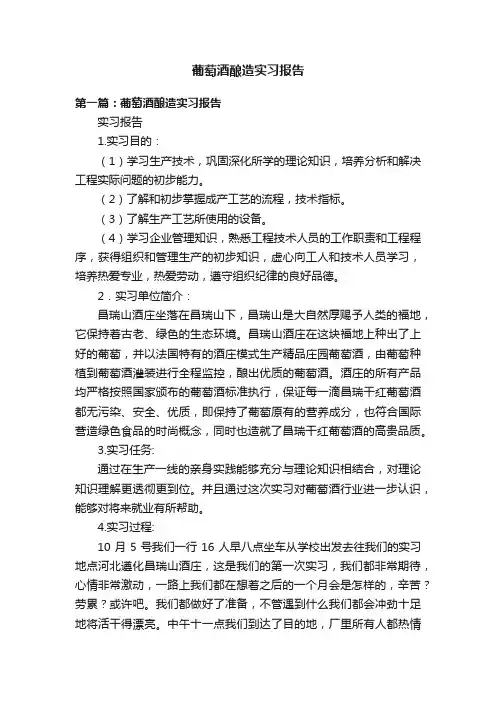 葡萄酒酿造实习报告

第一篇：葡萄酒酿造实习报告

实习报告

1.实习目的：

（1）学习生产技术，巩固深化所学的理论知识，培养分析和解决工程实际问题的初步能力。

（2）了解和初步掌握成产工艺的流程，技术指标。

（3）了解生产工艺所使用的设备。

（4）学习企业管理知识，熟悉工程技术人员的工作职责和工程程序，获得组织和管理生产的初步知识，虚心向工人和技术人员学习，培养热爱专业，热爱劳动，遵守组织纪律的良好品德。

2．实习单位简介：

昌瑞山酒庄坐落在昌瑞山下，昌瑞山是大自然厚赐予人类的福地，它保持着古老、绿色的生态环境。昌瑞山酒庄在这块福地上种出了上好的葡萄，并以法国特有的酒庄模式生产精品庄园葡萄酒，由葡萄种植到葡萄酒灌装进行全程监控，酿出优质的葡萄酒。酒庄的所有产品均严格按照国家颁布的葡萄酒标准执行，保证每一滴昌瑞干红葡萄酒都无污染、安全、优质，即保持了葡萄原有的营养成分，也符合国际营造绿色食品的时尚概念，同时也造就了昌瑞干红葡萄酒的高贵品质。

3.实习任务:

通过在生产一线的亲身实践能够充分与理论知识相结合，对理论知识理解更透彻更到位。并且通过这次实习对葡萄酒行业进一步认识，能够对将来就业有所帮助。

4.实习过程:

10 月 5 号我们一行 16 人早八点坐车从学校出发去往我们的实习地点河北遵化昌瑞山酒庄，这是我们的第一次实习，我们都非常期待，心情非常激动，一路上我们都在想着之后的一个月会是怎样的，辛苦？劳累？或许吧。我们都做好了准备，不管遇到什么我们都会冲劲十足地将活干得漂亮。中午十一点我们到达了目的地，厂里所有人都热情